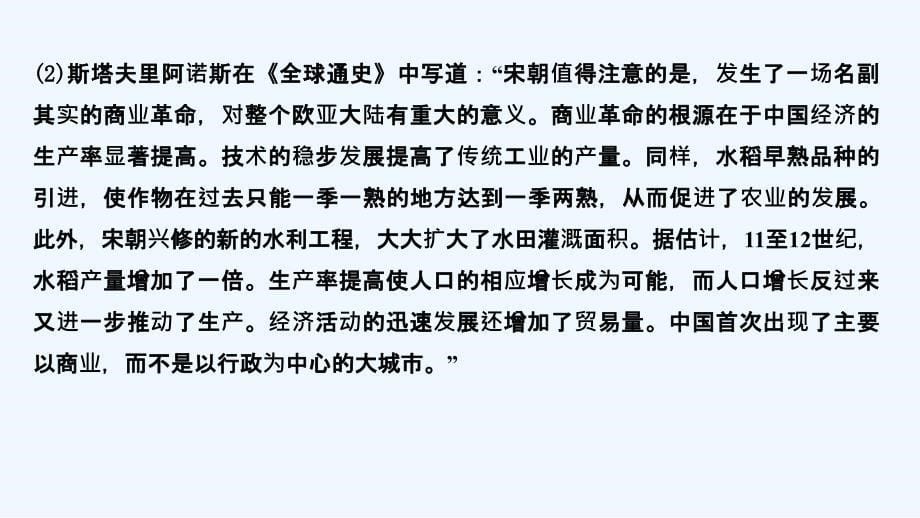 ⑵斯塔夫里阿诺斯在《全球通史》中写道：“宋朝值得注意的是，发生了一场名副其实的商业革命，对整个欧亚大陆有重大的意义。商业革命的根源在于中国经济的生产率显著提高。技术的稳步发展提高了传统工业的产量。同样，水稻早熟品种的引进，使作物在过去只能一季一熟的地方达到一季两熟，从而促进了农业的发展。此外，宋朝兴修的新的水利工程，大大扩大了水田灌溉面积。据估计，11至12世纪，水稻产量增加了一倍。生产率提高使人口的相应增长成为可能，而人口增长反过来又进一步推动了生产。经济活动的迅速发展还增加了贸易量。中国首次出现了主要以商业，而不是以行政为中心的大城市。”